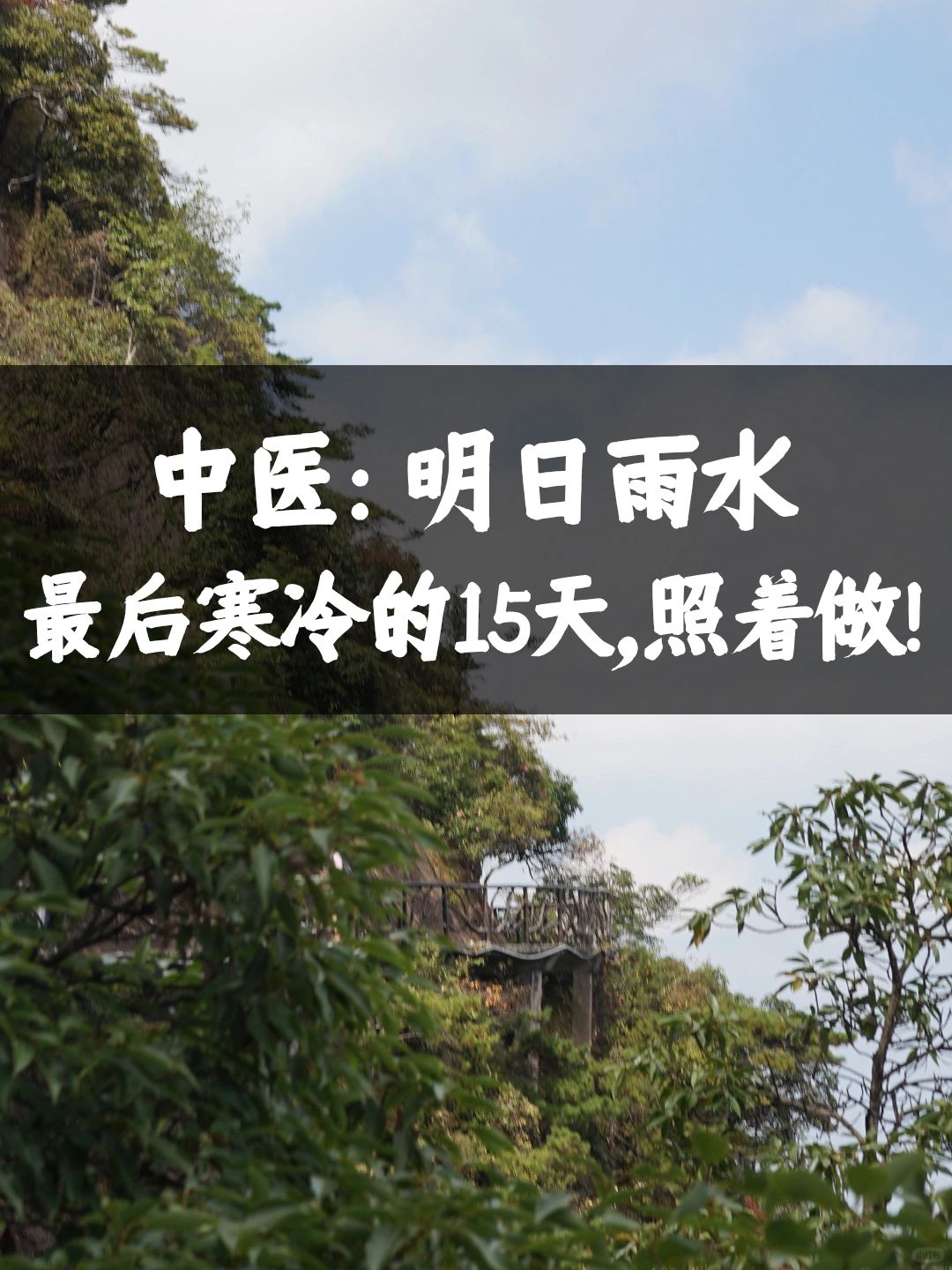 中医：明日雨水
最后寒冷的15天,照着做!